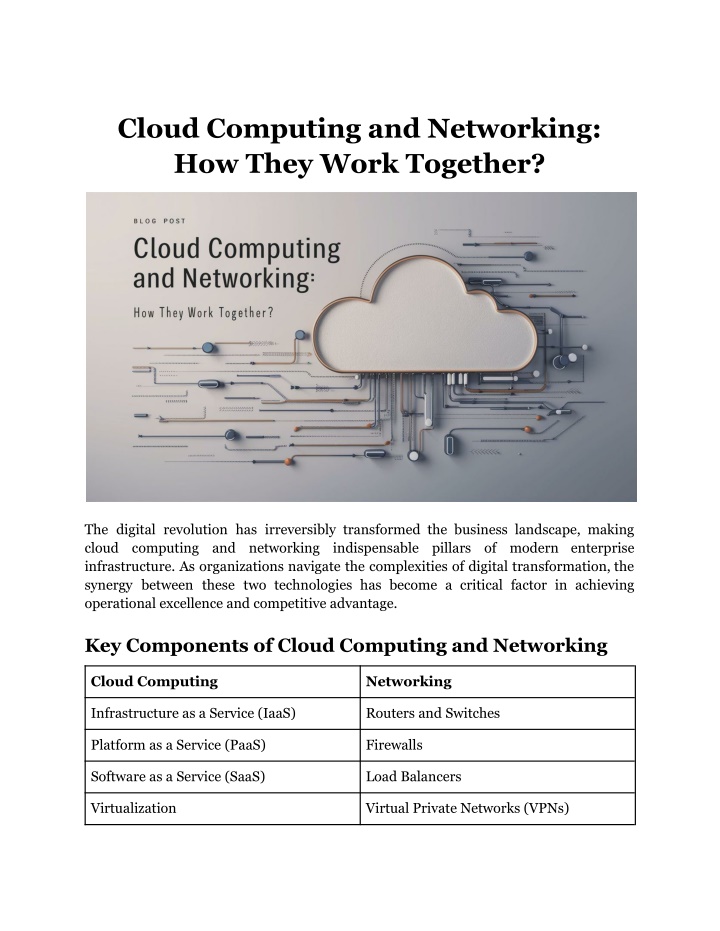 Cloud Computing and Networking: How They Work Together?

BLOG POST

Cloud Computing and Networking:

How They Work Together?

The digital revolution has irreversibly transformed the business landscape, making cloud computing and networking indispensable pillars of modern enterprise infrastructure. As organizations navigate the complexities of digital transformation, the synergy between these two technologies has become a critical factor in achieving operational excellence and competitive advantage.

Key Components of Cloud Computing and Networking

| Cloud Computing | Networking |
|---|---|
| Infrastructure as a Service (IaaS) | Routers and Switches |
| Platform as a Service (PaaS) | Firewalls |
| Software as a Service (SaaS) | Load Balancers |
| Virtualization | Virtual Private Networks (VPNs) |